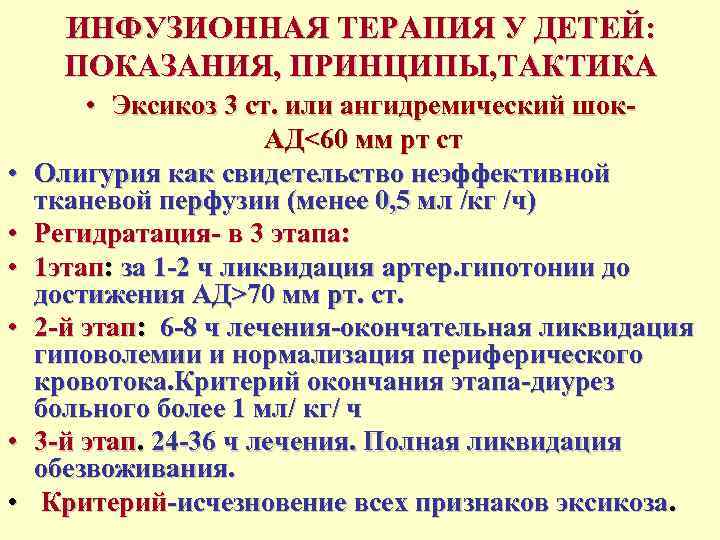 ИНФУЗИОННАЯ ТЕРАПИЯ У ДЕТЕЙ: ПОКАЗАНИЯ, ПРИНЦИПЫ,ТАКТИКА

• Эксикоз 3 ст. или ангидремический шок- АД<60 мм рт ст

• Олигурия как свидетельство неэффективной тканевой перфузии (менее 0,5 мл /кг /ч)

• Регидратация- в 3 этапа:

• 1этап: за 1-2 ч ликвидация артер.гипотонии до достижения АД>70 мм рт. ст.

• 2-й этап: 6-8 ч лечения-окончательная ликвидация гиповолемии и нормализация периферического кровотока.Критерий окончания этапа-диурез больного более 1 мл/ кг/ ч

• 3-й этап. 24-36 ч лечения. Полная ликвидация обезвоживания.

• Критерий-исчезновение всех признаков эксикоза.